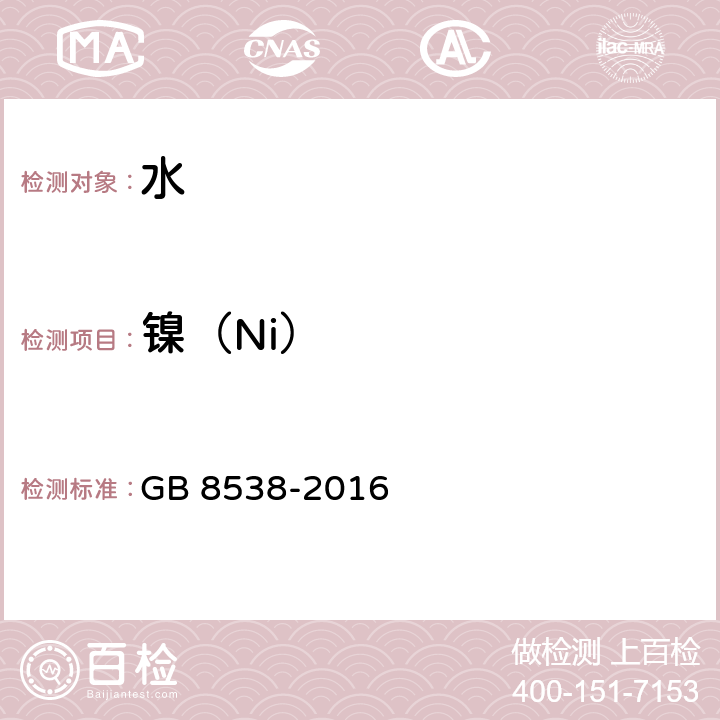 MA CNAS AC ilac-MRA

检测对象：水

检测项目：镍（Ni）

检测标准：GB 8538-2016

百检
Baijiantest.com

做检测 上百检
400-151-7153